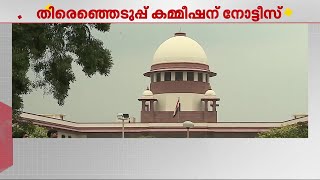 തിരഞ്ഞെടുപ്പ് കമ്മീഷന് നോട്ടീസ്